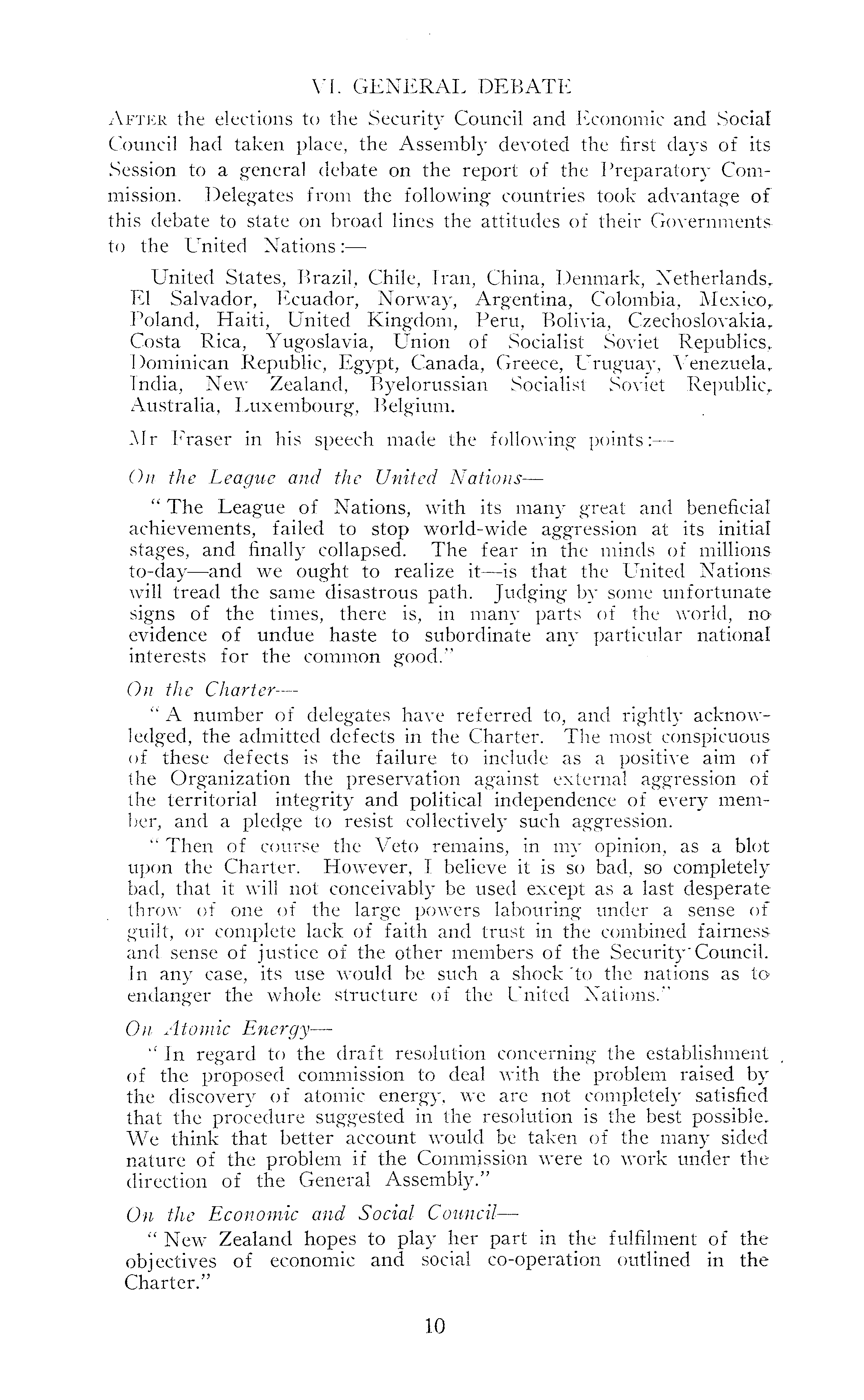 VI. GENERAL DEBATE

AFTER the elections to the Security Council and Economic and Social Council had taken place, the Assembly devoted the first days of its Session to a general debate on the report of the Preparatory Commission. Delegates from the following countries took advantage of this debate to state on broad lines the attitudes of their Governments to the United Nations:—

United States, Brazil, Chile, Iran, China, Denmark, Netherlands, El Salvador, Ecuador, Norway, Argentina, Colombia, Mexico, Poland, Haiti, United Kingdom, Peru, Bolivia, Czechoslovakia, Costa Rica, Yugoslavia, Union of Socialist Soviet Republics, Dominican Republic, Egypt, Canada, Greece, Uruguay, Venezuela, India, New Zealand, Byelorussian Socialist Soviet Republic, Australia, Luxembourg, Belgium.

Mr Fraser in his speech made the following points:—

On the League and the United Nations—

"The League of Nations, with its many great and beneficial achievements, failed to stop world-wide aggression at its initial stages, and finally collapsed. The fear in the minds of millions to-day—and we ought to realize it—is that the United Nations will tread the same disastrous path. Judging by some unfortunate signs of the times, there is, in many parts of the world, no evidence of undue haste to subordinate any particular national interests for the common good."

On the Charter—

"A number of delegates have referred to, and rightly acknowledged, the admitted defects in the Charter. The most conspicuous of these defects is the failure to include as a positive aim of the Organization the preservation against external aggression of the territorial integrity and political independence of every member, and a pledge to resist collectively such aggression.

"Then of course the Veto remains, in my opinion, as a blot upon the Charter. However, I believe it is so bad, so completely bad, that it will not conceivably be used except as a last desperate throw of one of the large powers labouring under a sense of guilt, or complete lack of faith and trust in the combined fairness and sense of justice of the other members of the Security Council. In any case, its use would be such a shock to the nations as to endanger the whole structure of the United Nations."

On Atomic Energy—

"In regard to the draft resolution concerning the establishment of the proposed commission to deal with the problem raised by the discovery of atomic energy, we are not completely satisfied that the procedure suggested in the resolution is the best possible. We think that better account would be taken of the many sided nature of the problem if the Commission were to work under the direction of the General Assembly."

On the Economic and Social Council—

"New Zealand hopes to play her part in the fulfilment of the objectives of economic and social co-operation outlined in the Charter."

10